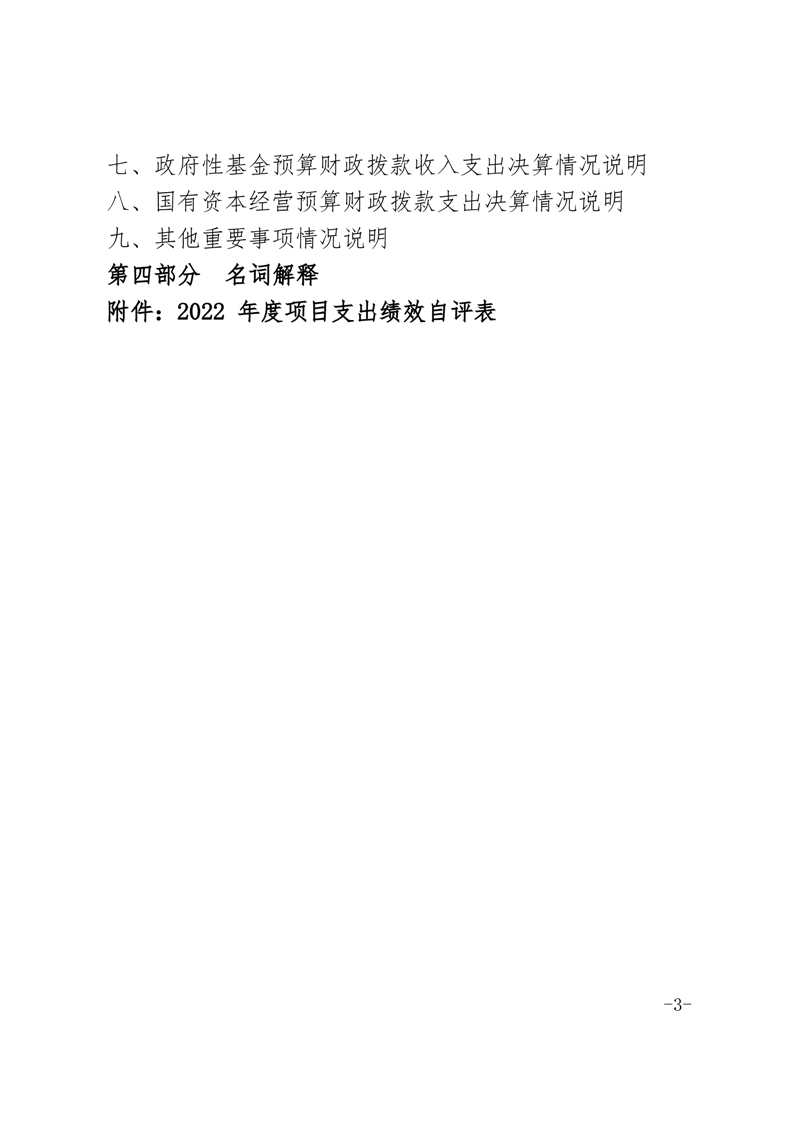 七、政府性基金预算财政拨款收入支出决算情况说明
八、国有资本经营预算财政拨款支出决算情况说明
九、其他重要事项情况说明
第四部分 名词解释
附件：2022年度项目支出绩效自评表

-3-